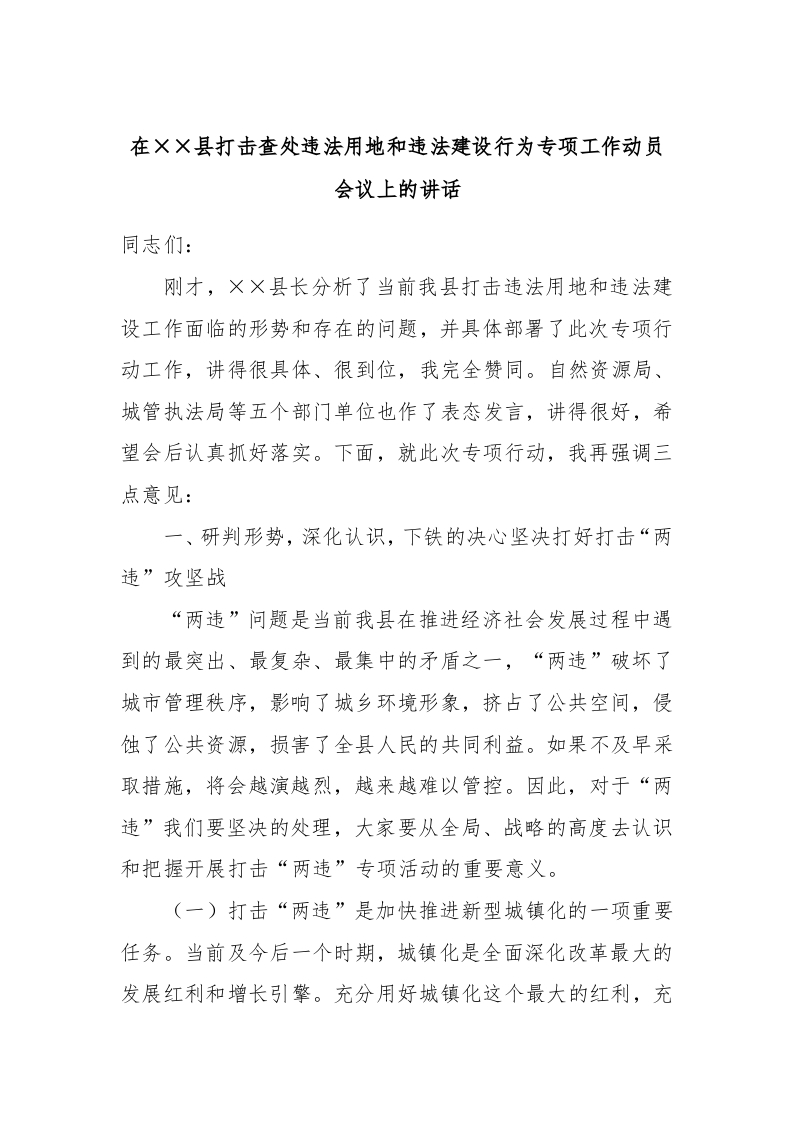 在××县打击查处违法用地和违法建设行为专项工作动员会议上的讲话

同志们：

刚才，××县长分析了当前我县打击违法用地和违法建设工作面临的形势和存在的问题，并具体部署了此次专项行动工作，讲得很具体、很到位，我完全赞同。自然资源局、城管执法局等五个部门单位也作了表态发言，讲得很好，希望会后认真抓好落实。下面，就此次专项行动，我再强调三点意见：

一、研判形势，深化认识，下铁的决心坚决打好打击“两违”攻坚战

“两违”问题是当前我县在推进经济社会发展过程中遇到的最突出、最复杂、最集中的矛盾之一，“两违”破坏了城市管理秩序，影响了城乡环境形象，挤占了公共空间，侵蚀了公共资源，损害了全县人民的共同利益。如果不及早采取措施，将会越演越烈，越来越难以管控。因此，对于“两违”我们要坚决的处理，大家要从全局、战略的高度去认识和把握开展打击“两违”专项活动的重要意义。

（一）打击“两违”是加快推进新型城镇化的一项重要任务。当前及今后一个时期，城镇化是全面深化改革最大的发展红利和增长引擎。充分用好城镇化这个最大的红利，充